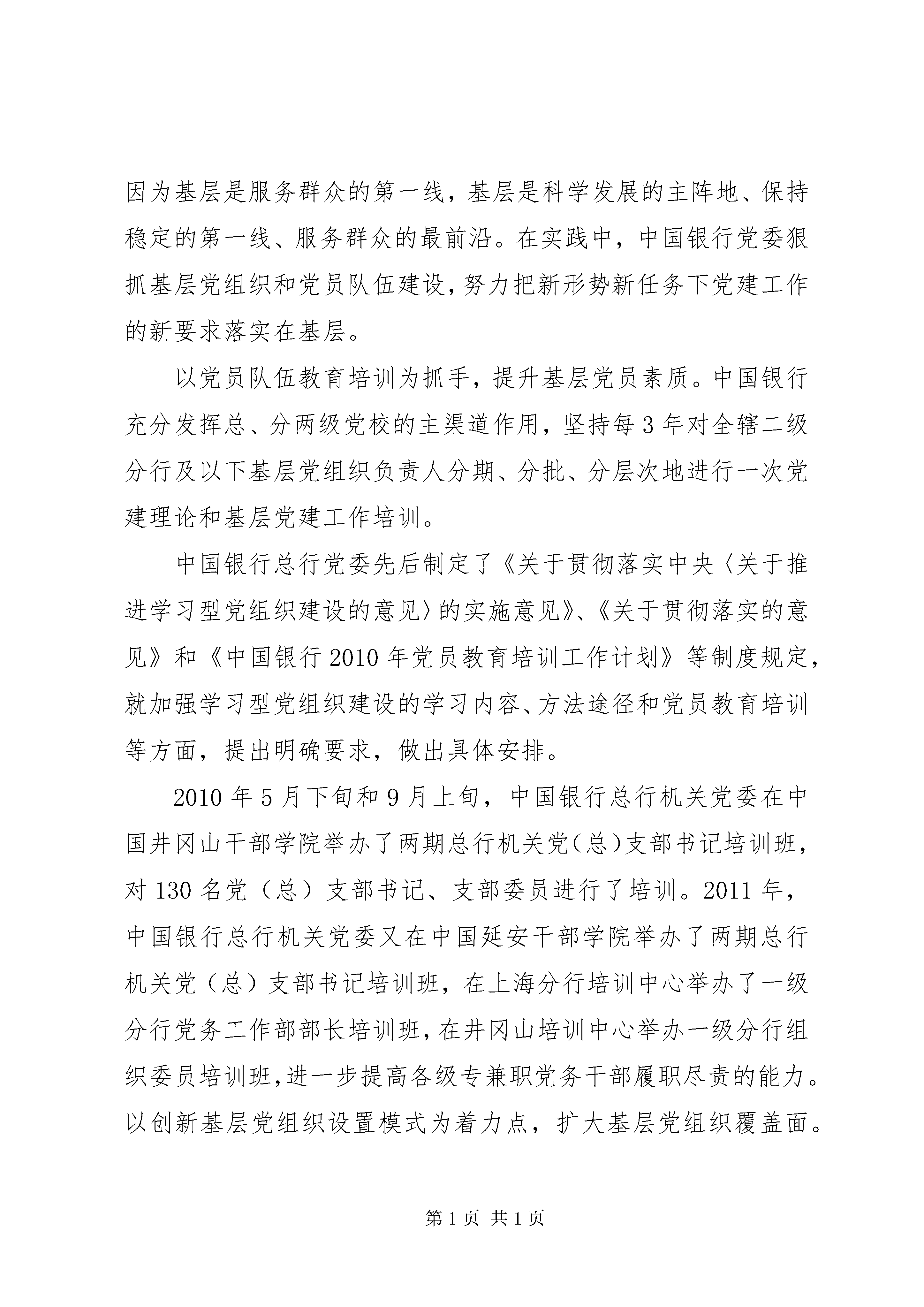 因为基层是服务群众的第一线，基层是科学发展的主阵地、保持稳定的第一线、服务群众的最前沿。在实践中，中国银行党委狠抓基层党组织和党员队伍建设，努力把新形势新任务下党建工作的新要求落实在基层。

以党员队伍教育培训为抓手，提升基层党员素质。中国银行充分发挥总、分两级党校的主渠道作用，坚持每3年对全辖二级分行及以下基层党组织负责人分期、分批、分层次地进行一次党建理论和基层党建工作培训。

中国银行总行党委先后制定了《关于贯彻落实中央〈关于推进学习型党组织建设的意见〉的实施意见》、《关于贯彻落实的意见》和《中国银行2010年党员教育培训工作计划》等制度规定，就加强学习型党组织建设的学习内容、方法途径和党员教育培训等方面，提出明确要求，做出具体安排。

2010年5月下旬和9月上旬，中国银行总行机关党委在中国井冈山干部学院举办了两期总行机关党（总）支部书记培训班，对130名党（总）支部书记、支部委员进行了培训。2011年，中国银行总行机关党委又在中国延安干部学院举办了两期总行机关党（总）支部书记培训班，在上海分行培训中心举办了一级分行党务工作部部长培训班，在井冈山培训中心举办一级分行组织委员培训班，进一步提高各级专兼职党务干部履职尽责的能力。以创新基层党组织设置模式为着力点，扩大基层党组织覆盖面。

第1页 共1页